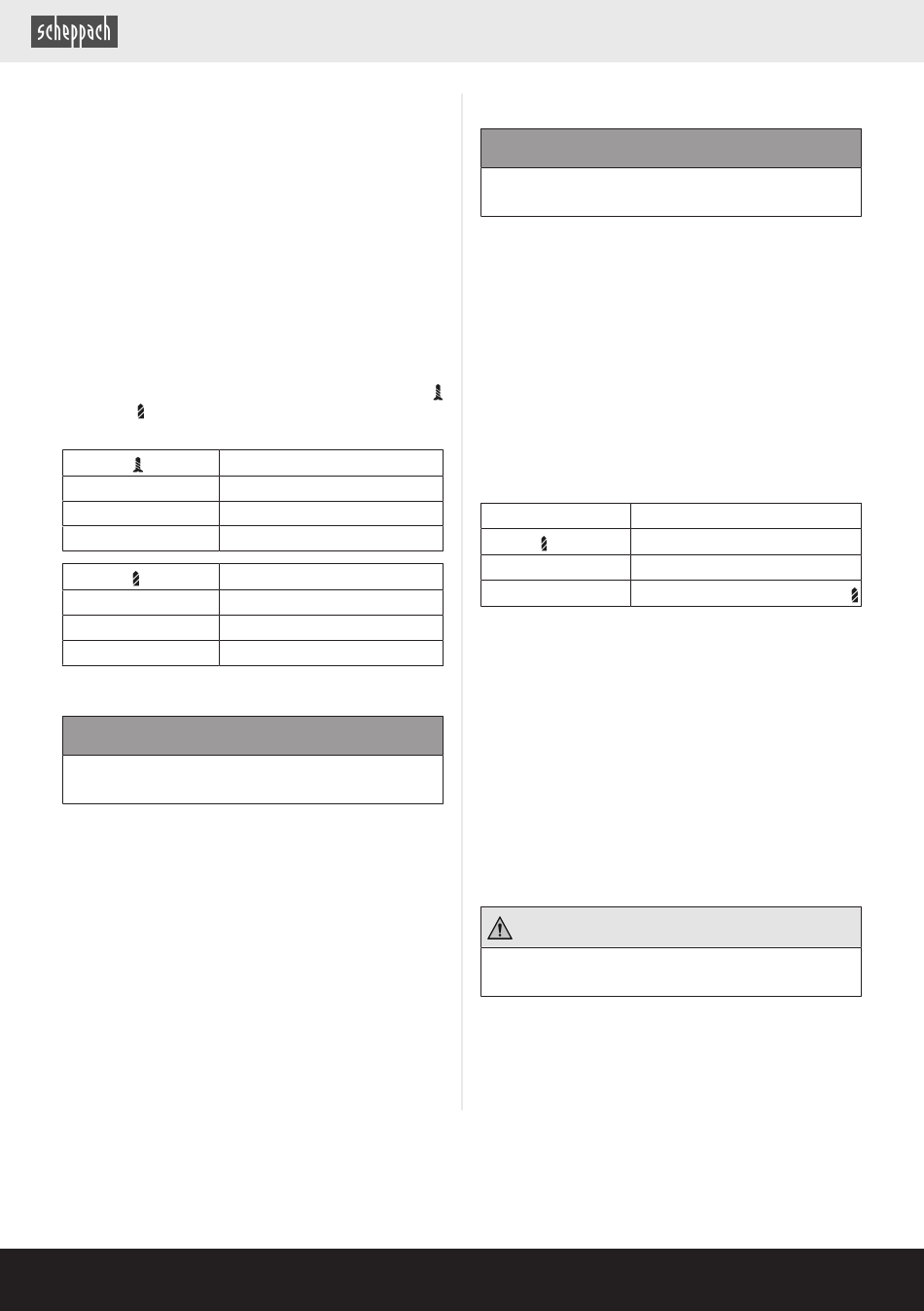 scheppach